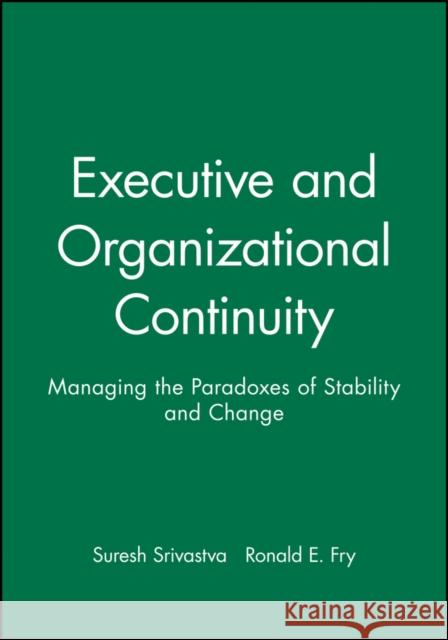 Executive and Organizational Continuity

Managing the Paradoxes of Stability and Change

Suresh Srivastva Ronald E. Fry